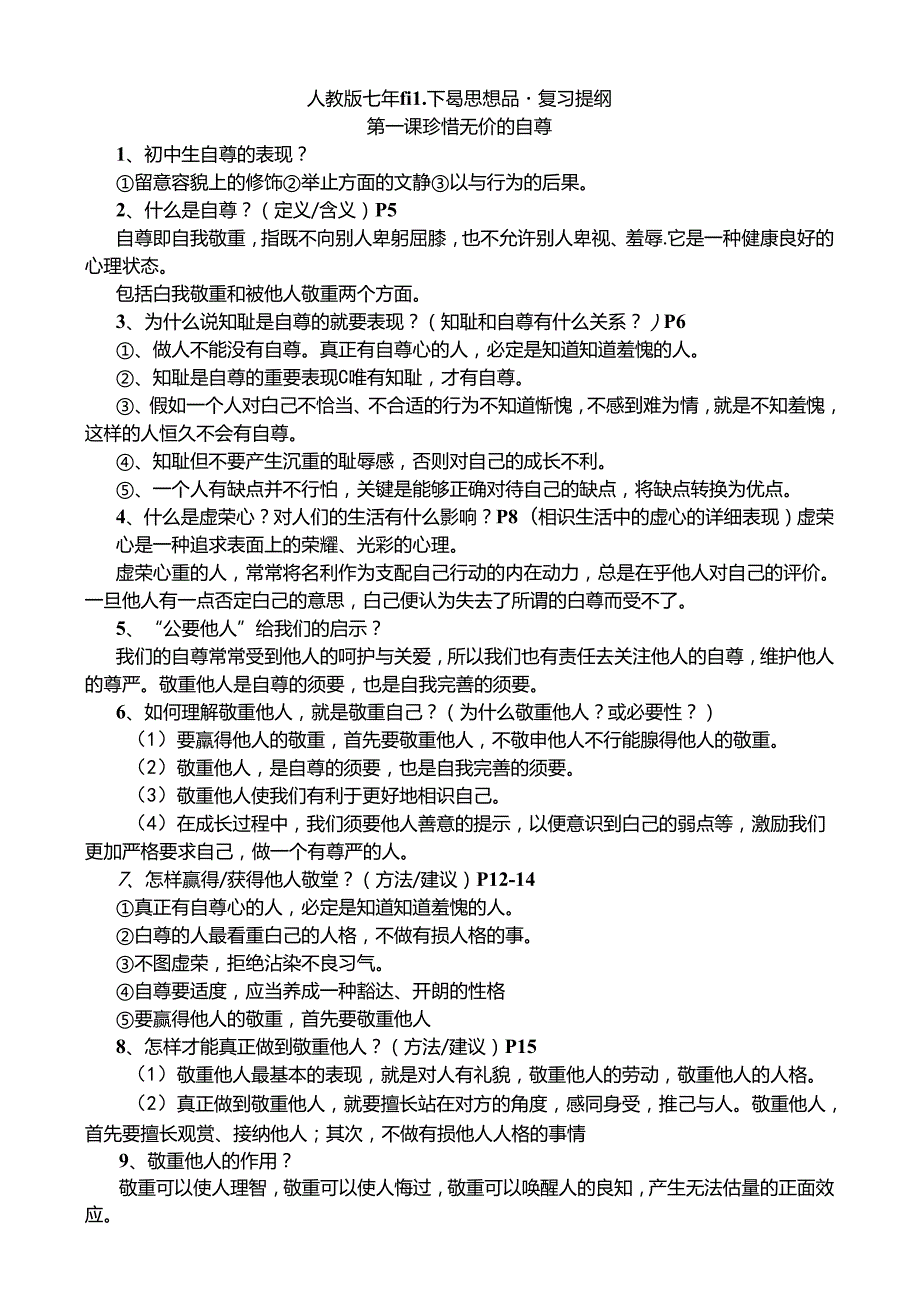 人教版七年fi1.下曷思想品・复习提纲
第一课珍惜无价的自尊

1、初中生自尊的表现？

①留意容貌上的修饰②举止方面的文静③以与行为的后果。

2、什么是自尊？（定义/含义）P5

自尊即自我敬重，指既不向别人卑躬屈膝，也不允许别人卑视、羞辱.它是一种健康良好的心理状态。

包括白我敬重和被他人敬重两个方面。

3、为什么说知耻是自尊的就要表现？（知耻和自尊有什么关系？）P6

①、做人不能没有自尊。真正有自尊心的人，必定是知道知道羞愧的人。

②、知耻是自尊的重要表现C唯有知耻，才有自尊。

③、假如一个人对白己不恰当、不合适的行为不知道惭愧，不感到难为情，就是不知羞愧，这样的人恒久不会有自尊。

④、知耻但不要产生沉重的耻辱感，否则对自己的成长不利。

⑤、一个人有缺点并不行怕，关键是能够正确对待自己的缺点，将缺点转换为优点。

4、什么是虚荣心？对人们的生活有什么影响？P8（相识生活中的虚心的详细表现）虚荣心是一种追求表面上的荣耀、光彩的心理。

虚荣心重的人，常常将名利作为支配自己行动的内在动力，总是在乎他人对自己的评价。一旦他人有一点否定白己的意思，白己便认为失去了所谓的白尊而受不了。

5、“公要他人”给我们的启示？

我们的自尊常常受到他人的呵护与关爱，所以我们也有责任去关注他人的自尊，维护他人的尊严。敬重他人是自尊的须要，也是自我完善的须要。

6、如何理解敬重他人，就是敬重自己？（为什么敬重他人？或必要性？）

（1）要赢得他人的敬重，首先要敬重他人，不敬申他人不行能腺得他人的敬重。

（2）敬重他人，是自尊的须要，也是自我完善的须要。

（3）敬重他人使我们有利于更好地相识自己。

（4）在成长过程中，我们须要他人善意的提示，以便意识到白己的弱点等，激励我们更加严格要求自己，做一个有尊严的人。

7、怎样赢得/获得他人敬堂？（方法/建议）P12-14

①真正有自尊心的人，必定是知道知道羞愧的人。

②白尊的人最看重白己的人格，不做有损人格的事。

③不图虚荣，拒绝沾染不良习气。

④自尊要适度，应当养成一种豁达、开朗的性格

⑤要赢得他人的敬重，首先要敬重他人

8、怎样才能真正做到敬重他人？（方法/建议）P15

（1）敬重他人最基本的表现，就是对人有礼貌，敬重他人的劳动，敬重他人的人格。

（2）真正做到敬重他人，就要擅长站在对方的角度，感同身受，推己与人。敬重他人，首先要擅长观赏、接纳他人；其次，不做有损他人人格的事情

9、敬重他人的作用？

敬重可以使人理智，敬重可以使人悔过，敬重可以唤醒人的良知，产生无法估量的正面效应。